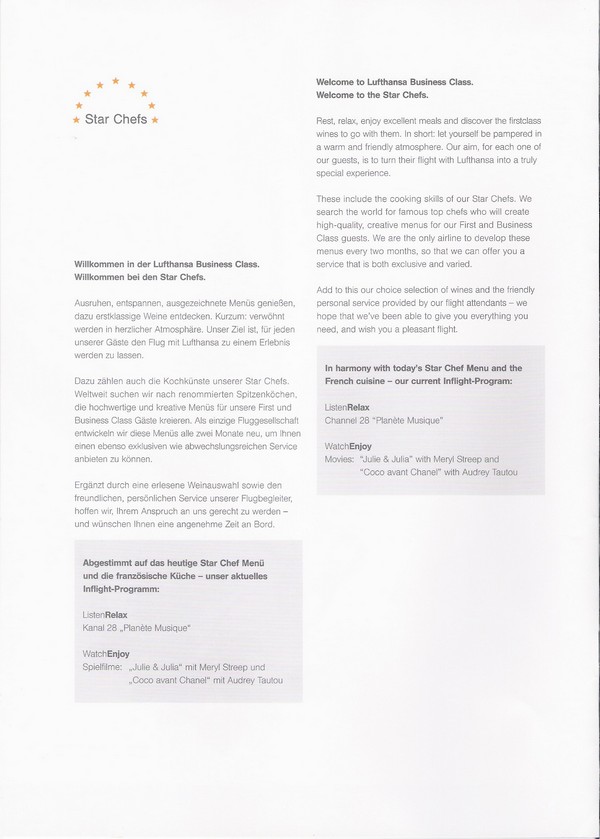 Star Chefs

Willkommen in der Lufthansa Business Class.
Willkommen bei den Star Chefs.

Ausruhen, entspannen, ausgezeichnete Menüs genießen, dazu erstklassige Weine entdecken. Kurzum: verwöhnt werden in herzlicher Atmosphäre. Unser Ziel ist, für jeden unserer Gäste den Flug mit Lufthansa zu einem Erlebnis werden zu lassen.

Dazu zählen auch die Kochkünste unserer Star Chefs. Weltweit suchen wir nach renommierten Spitzenköchen, die hochwertige und kreative Menüs für unsere First und Business Class Gäste kreieren. Als einzige Fluggesellschaft entwickeln wir diese Menüs alle zwei Monate neu, um Ihnen einen ebenso exklusiven wie abwechslungsreichen Service anbieten zu können.

Ergänzt durch eine erlesene Weinauswahl sowie den freundlichen, persönlichen Service unserer Flugbegleiter, hoffen wir, Ihrem Anspruch an uns gerecht zu werden – und wünschen Ihnen eine angenehme Zeit an Bord.

Abgestimmt auf das heutige Star Chef Menü und die französische Küche – unser aktuelles Inflight-Programm:

ListenRelax
Kanal 28 „Planète Musique"

WatchEnjoy
Spielfilme: „Julie & Julia" mit Meryl Streep und „Coco avant Chanel" mit Audrey Tautou

Welcome to Lufthansa Business Class.
Welcome to the Star Chefs.

Rest, relax, enjoy excellent meals and discover the firstclass wines to go with them. In short: let yourself be pampered in a warm and friendly atmosphere. Our aim, for each one of our guests, is to turn their flight with Lufthansa into a truly special experience.

These include the cooking skills of our Star Chefs. We search the world for famous top chefs who will create high-quality, creative menus for our First and Business Class guests. We are the only airline to develop these menus every two months, so that we can offer you a service that is both exclusive and varied.

Add to this our choice selection of wines and the friendly personal service provided by our flight attendants – we hope that we've been able to give you everything you need, and wish you a pleasant flight.

In harmony with today's Star Chef Menu and the French cuisine – our current Inflight-Program:

ListenRelax
Channel 28 "Planète Musique"

WatchEnjoy
Movies: "Julie & Julia" with Meryl Streep and "Coco avant Chanel" with Audrey Tautou